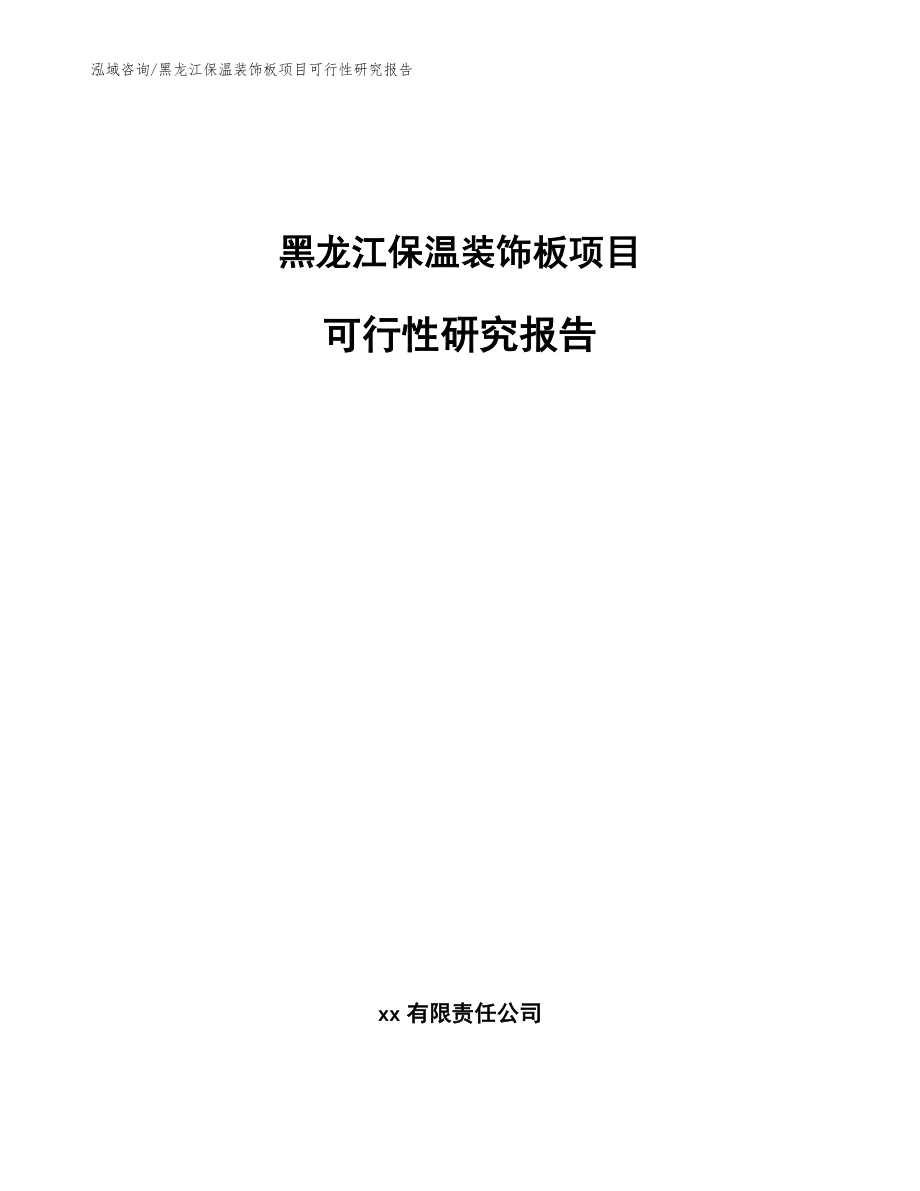 泓域咨询/黑龙江保温装饰板项目可行性研究报告

黑龙江保温装饰板项目

可行性研究报告

xx 有限责任公司